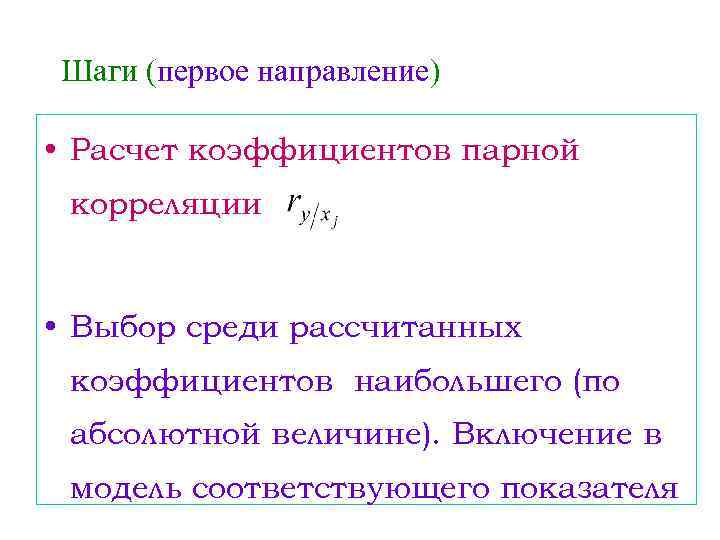 Шаги (первое направление)

• Расчет коэффициентов парной корреляции $r_{y/x_j}$

• Выбор среди рассчитанных коэффициентов наибольшего (по абсолютной величине). Включение в модель соответствующего показателя